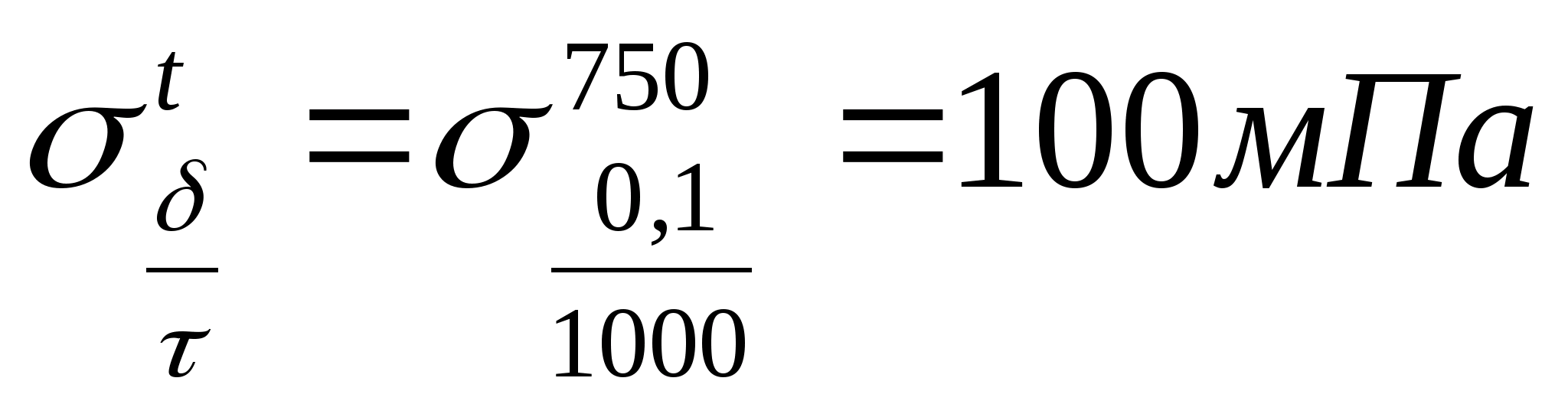 $\sigma^{t}_{\frac{\delta}{\tau}} = \sigma^{750}_{\frac{0,1}{1000}} = 100 мПа$